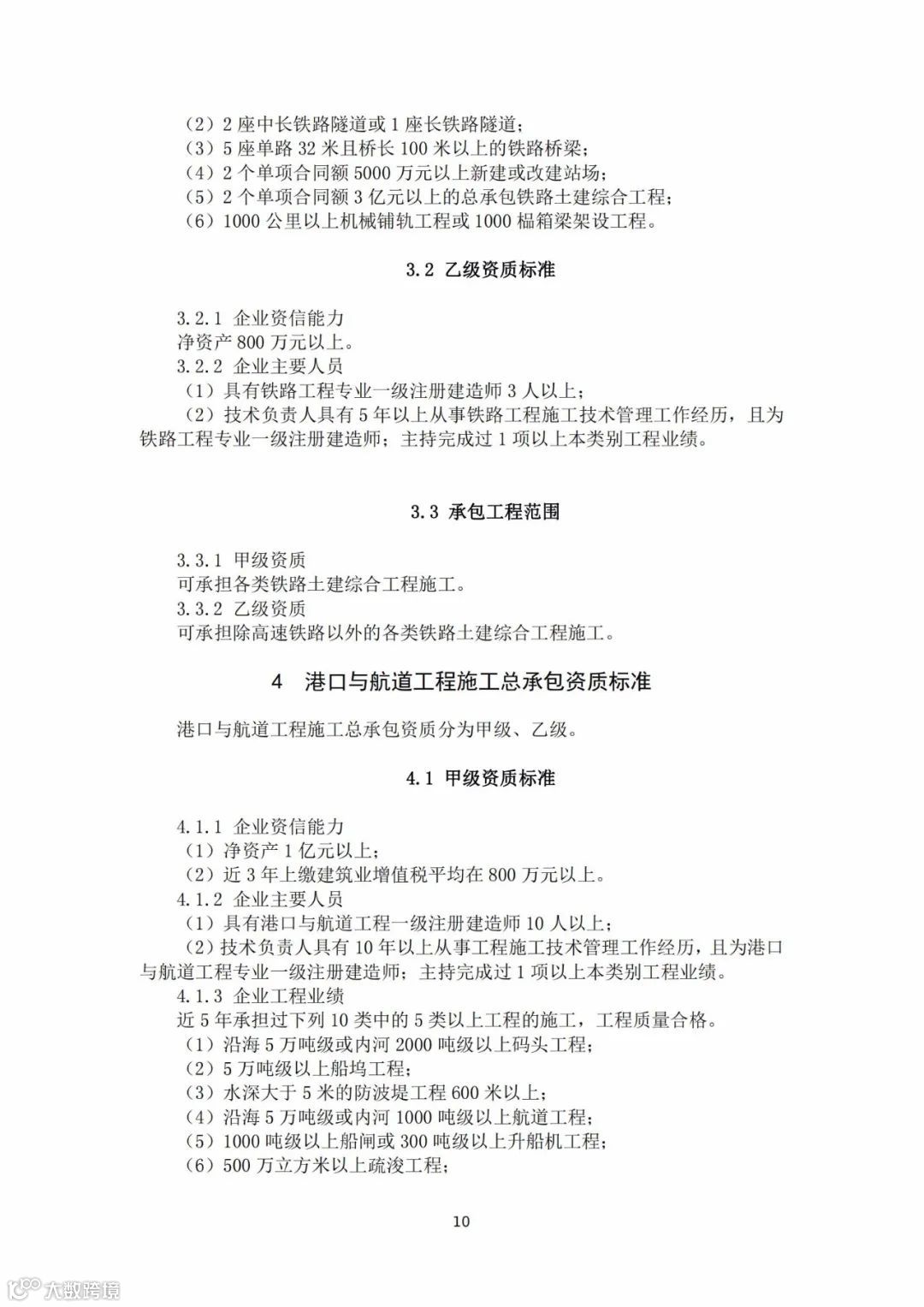 （2）2 座中长铁路隧道或 1 座长铁路隧道；
（3）5 座单路 32 米且桥长 100 米以上的铁路桥梁；
（4）2 个单项合同额 5000 万元以上新建或改建站场；
（5）2 个单项合同额 3 亿元以上的总承包铁路土建综合工程；
（6）1000 公里以上机械铺轨工程或 1000 榀箱梁架设工程。

3.2 乙级资质标准

3.2.1 企业资信能力
净资产 800 万元以上。
3.2.2 企业主要人员
（1）具有铁路工程专业一级注册建造师 3 人以上；
（2）技术负责人具有 5 年以上从事铁路工程施工技术管理工作经历，且为铁路工程专业一级注册建造师；主持完成过 1 项以上本类别工程业绩。

3.3 承包工程范围

3.3.1 甲级资质
可承担各类铁路土建综合工程施工。
3.3.2 乙级资质
可承担除高速铁路以外的各类铁路土建综合工程施工。

4 港口与航道工程施工总承包资质标准

港口与航道工程施工总承包资质分为甲级、乙级。

4.1 甲级资质标准

4.1.1 企业资信能力
（1）净资产 1 亿元以上；
（2）近 3 年上缴建筑业增值税平均在 800 万元以上。
4.1.2 企业主要人员
（1）具有港口与航道工程一级注册建造师 10 人以上；
（2）技术负责人具有 10 年以上从事工程施工技术管理工作经历，且为港口与航道工程专业一级注册建造师；主持完成过 1 项以上本类别工程业绩。
4.1.3 企业工程业绩
近 5 年承担过下列 10 类中的 5 类以上工程的施工，工程质量合格。
（1）沿海 5 万吨级或内河 2000 吨级以上码头工程；
（2）5 万吨级以上船坞工程；
（3）水深大于 5 米的防波堤工程 600 米以上；
（4）沿海 5 万吨级或内河 1000 吨级以上航道工程；
（5）1000 吨级以上船闸或 300 吨级以上升船机工程；
（6）500 万立方米以上疏浚工程；

10

大数跨境